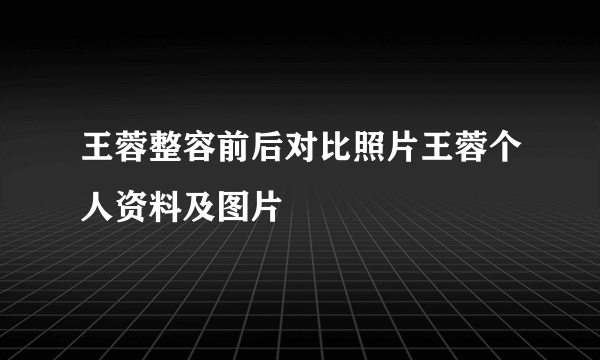 王蓉整容前后对比照片王蓉个人资料及图片